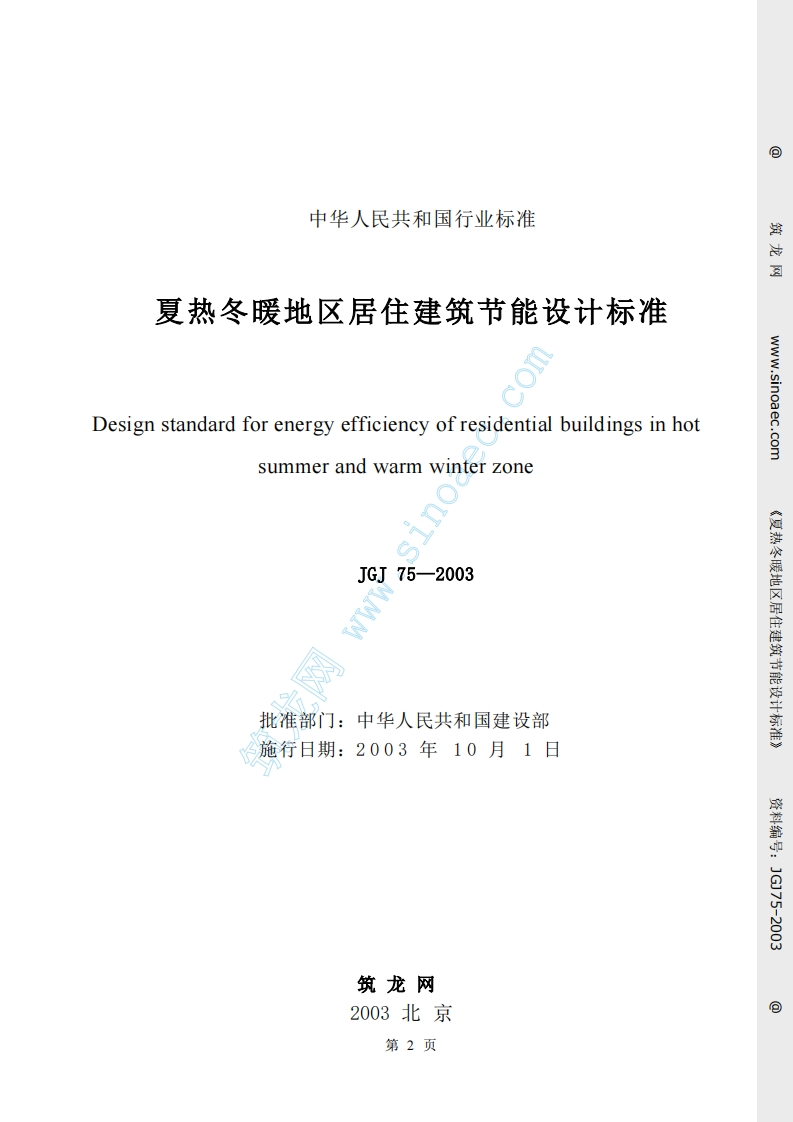 中华人民共和国行业标准

夏热冬暖地区居住建筑节能设计标准

Design standard for energy efficiency of residential buildings in hot summer and warm winter zone

JGJ 75—2003

批准部门：中华人民共和国建设部
施行日期：2003 年 10 月 1 日

筑 龙 网
2003 北 京

第 2 页

筑龙网 www.sinoaec.com

@ 筑 龙 网 www.sinoaec.com 《夏热冬暖地区居住建筑节能设计标准》 资料编号：JGJ75-2003 @